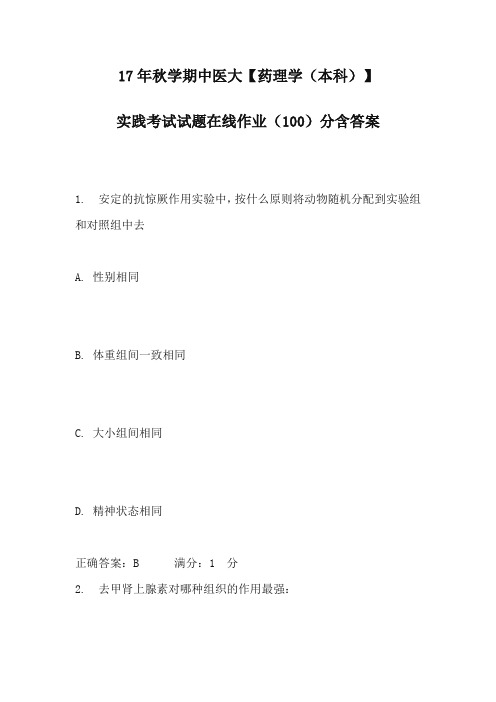 17年秋学期中医大【药理学（本科）】

实践考试试题在线作业（100）分含答案

1. 安定的抗惊厥作用实验中，按什么原则将动物随机分配到实验组和对照组中去

A. 性别相同

B. 体重组间一致相同

C. 大小组间相同

D. 精神状态相同

正确答案：B 满分：1 分

2. 去甲肾上腺素对哪种组织的作用最强：